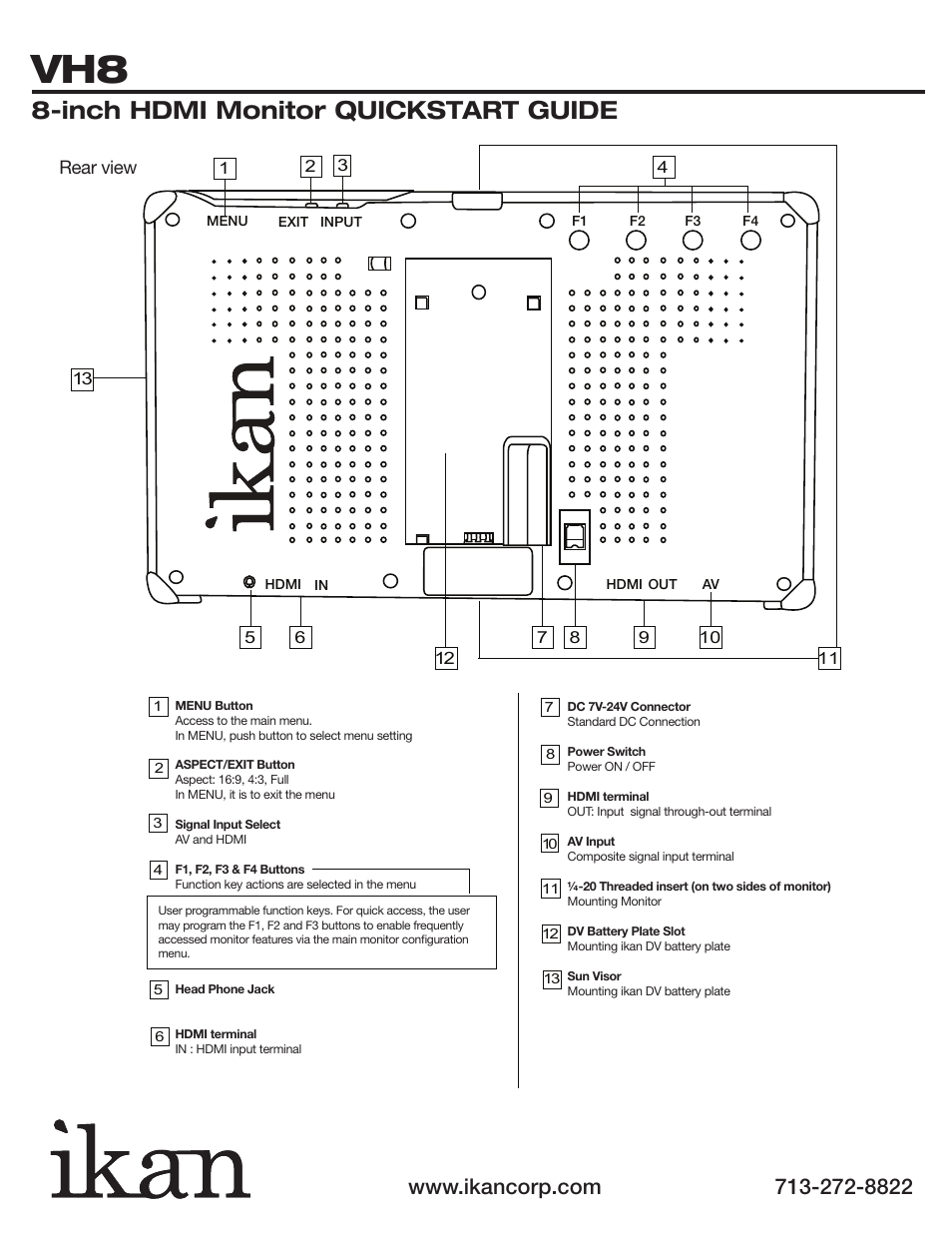 VH8

8-inch HDMI Monitor QUICKSTART GUIDE

Rear view

1 2 3 4

MENU EXIT INPUT F1 F2 F3 F4

13

ikan

HDMI IN HDMI OUT AV

5 6 7 8 9 10

12 11

1 MENU Button
Access to the main menu.
In MENU, push button to select menu setting

2 ASPECT/EXIT Button
Aspect: 16:9, 4:3, Full
In MENU, it is to exit the menu

3 Signal Input Select
AV and HDMI

4 F1, F2, F3 & F4 Buttons
Function key actions are selected in the menu

User programmable function keys. For quick access, the user may program the F1, F2 and F3 buttons to enable frequently accessed monitor features via the main monitor configuration menu.

5 Head Phone Jack

6 HDMI terminal
IN : HDMI input terminal

7 DC 7V-24V Connector
Standard DC Connection

8 Power Switch
Power ON / OFF

9 HDMI terminal
OUT: Input signal through-out terminal

10 AV Input
Composite signal input terminal

11 ¼-20 Threaded insert (on two sides of monitor)
Mounting Monitor

12 DV Battery Plate Slot
Mounting ikan DV battery plate

13 Sun Visor
Mounting ikan DV battery plate

ikan

www.ikancorp.com

713-272-8822